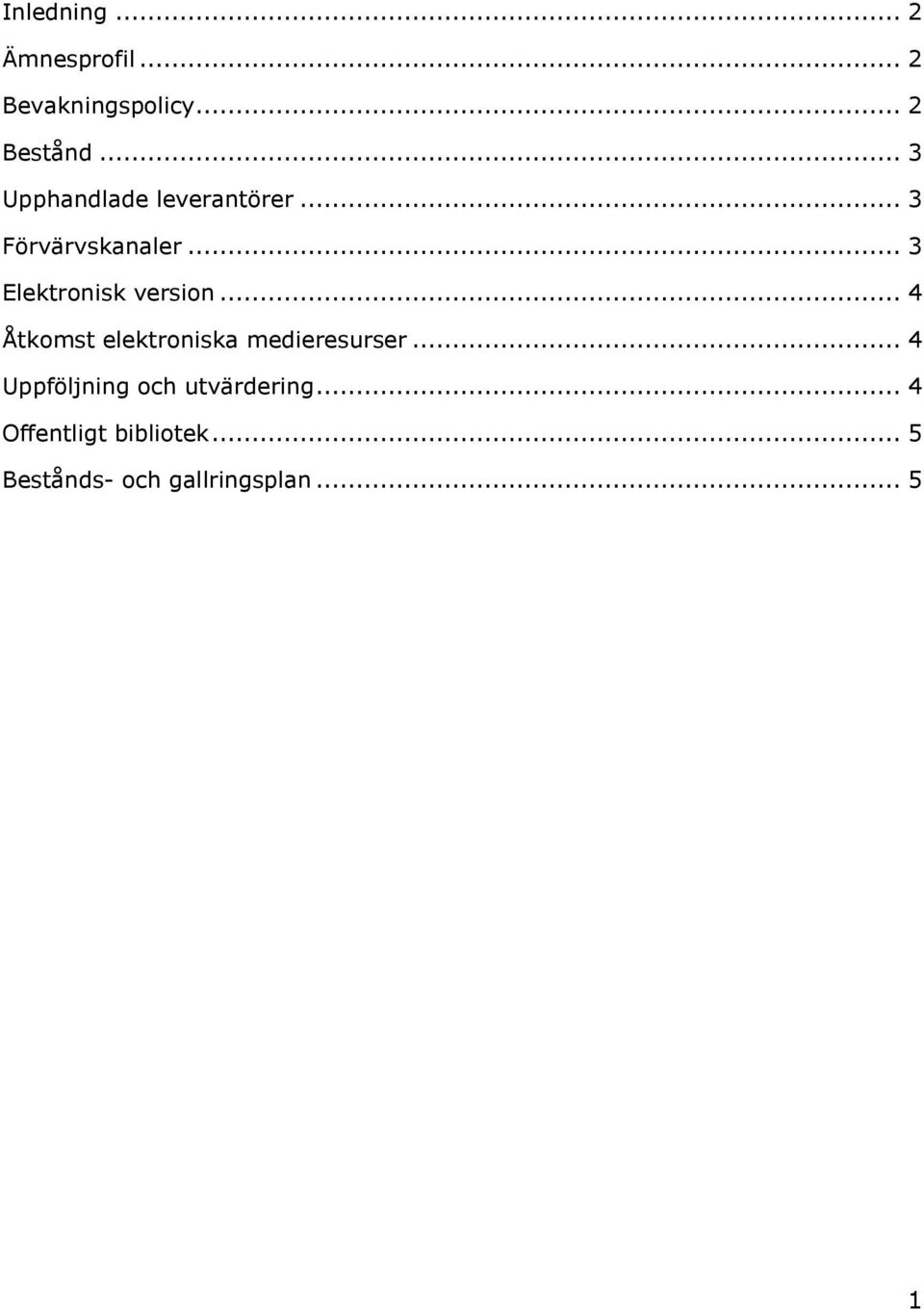 Inledning ... 2
Ämnesprofil ... 2
Bevakningspolicy ... 2
Bestånd ... 3
Upphandlade leverantörer ... 3
Förvärvskanaler ... 3
Elektronisk version ... 4
Åtkomst elektroniska medieresurser ... 4
Uppföljning och utvärdering ... 4
Offentligt bibliotek ... 5
Bestånds- och gallringsplan ... 5

1